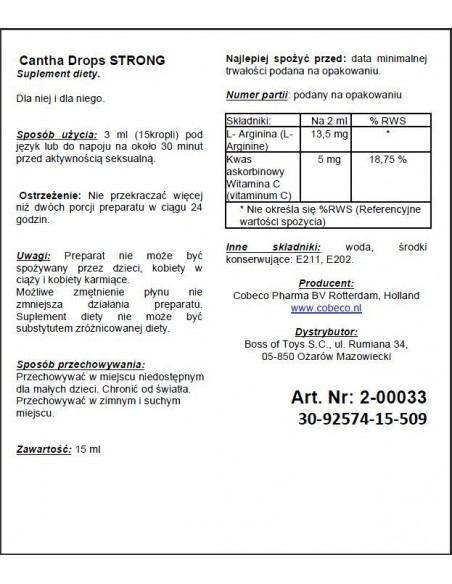 Cantha Drops STRONG
Suplement diety.

Dla niej i dla niego.

Sposób użycia: 3 ml (15kropli) pod język lub do napoju na około 30 minut przed aktywnością seksualną.

Ostrzeżenie: Nie przekraczać więcej niż dwóch porcji preparatu w ciągu 24 godzin.

Uwagi: Preparat nie może być spożywany przez dzieci, kobiety w ciąży i kobiety karmiące.
Możliwe zmętnienie płynu nie zmniejsza działania preparatu. Suplement diety nie może być substytutem zróżnicowanej diety.

Sposób przechowywania:
Przechowywać w miejscu niedostępnym dla małych dzieci. Chronić od światła. Przechowywać w zimnym i suchym miejscu.

Zawartość: 15 ml

Najlepiej spożyć przed: data minimalnej trwałości podana na opakowaniu.

Numer partii: podany na opakowaniu

| Składniki: | Na 2 ml | % RWS |
|---|---|---|
| L- Arginina (L-Arginine) | 13,5 mg | * |
| Kwas askorbinowy Witamina C (vitaminum C) | 5 mg | 18,75 % |
| * Nie określa się %RWS (Referencyjne wartości spożycia) | | |

Inne składniki: woda, środki konserwujące: E211, E202.

Producent:
Cobeco Pharma BV Rotterdam, Holland
www.cobeco.nl

Dystrybutor:
Boss of Toys S.C., ul. Rumiana 34, 05-850 Ożarów Mazowiecki

Art. Nr: 2-00033
30-92574-15-509